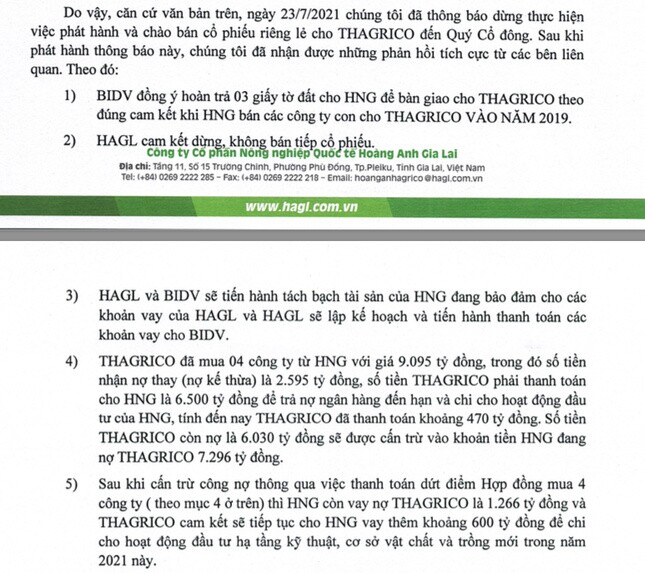 Do vậy, căn cứ văn bản trên, ngày 23/7/2021 chúng tôi đã thông báo dừng thực hiện việc phát hành và chào bán cổ phiếu riêng lẻ cho THAGRICO đến Quý Cổ đông. Sau khi phát hành thông báo này, chúng tôi đã nhận được những phản hồi tích cực từ các bên liên quan. Theo đó:

1) BIDV đồng ý hoàn trả 03 giấy tờ đất cho HNG để bàn giao cho THAGRICO theo đúng cam kết khi HNG bán các công ty con cho THAGRICO VÀO NĂM 2019.

2) HAGL cam kết dừng, không bán tiếp cổ phiếu.

Công ty Cổ phần Nông nghiệp Quốc tế Hoàng Anh Gia Lai
Địa chỉ: Tầng 11, Số 15 Trường Chinh, Phường Phù Đổng, Tp.Pleiku, Tỉnh Gia Lai, Việt Nam
Tel: (+84) 0269 2222 285 – Fax: (+84) 0269 2222 218 – Email: hoanganhagrico@hagl.com.vn

www.hagl.com.vn

3) HAGL và BIDV sẽ tiến hành tách bạch tài sản của HNG đang bảo đảm cho các khoản vay của HAGL và HAGL sẽ lập kế hoạch và tiến hành thanh toán các khoản vay cho BIDV.

4) THAGRICO đã mua 04 công ty từ HNG với giá 9.095 tỷ đồng, trong đó số tiền nhận nợ thay (nợ kế thừa) là 2.595 tỷ đồng, số tiền THAGRICO phải thanh toán cho HNG là 6.500 tỷ đồng để trả nợ ngân hàng đến hạn và chi cho hoạt động đầu tư của HNG, tính đến nay THAGRICO đã thanh toán khoảng 470 tỷ đồng. Số tiền THAGRICO còn nợ là 6.030 tỷ đồng sẽ được cấn trừ vào khoản tiền HNG đang nợ THAGRICO 7.296 tỷ đồng.

5) Sau khi cấn trừ công nợ thông qua việc thanh toán dứt điểm Hợp đồng mua 4 công ty ( theo mục 4 ở trên) thì HNG còn vay nợ THAGRICO là 1.266 tỷ đồng và THAGRICO cam kết sẽ tiếp tục cho HNG vay thêm khoảng 600 tỷ đồng để chi cho hoạt động đầu tư hạ tầng kỹ thuật, cơ sở vật chất và trồng mới trong năm 2021 này.